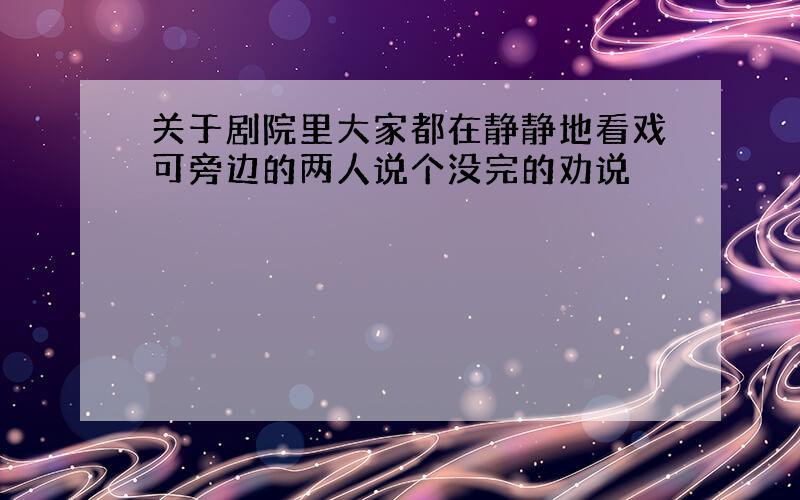 关于剧院里大家都在静静地看戏可旁边的两人说个没完的劝说